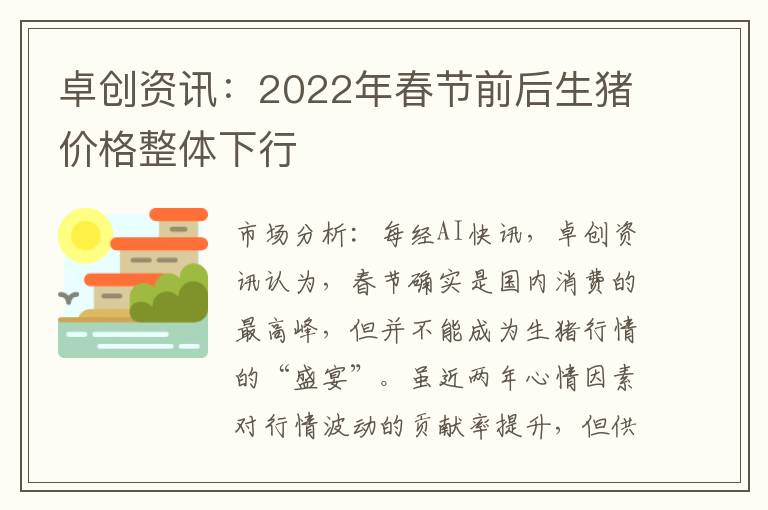 卓创资讯：2022年春节前后生猪价格整体下行

市场分析：每经AI快讯，卓创资讯认为，春节确实是国内消费的最高峰，但并不能成为生猪行情的“盛宴”。虽近两年心情因素对行情波动的贡献率提升，但供